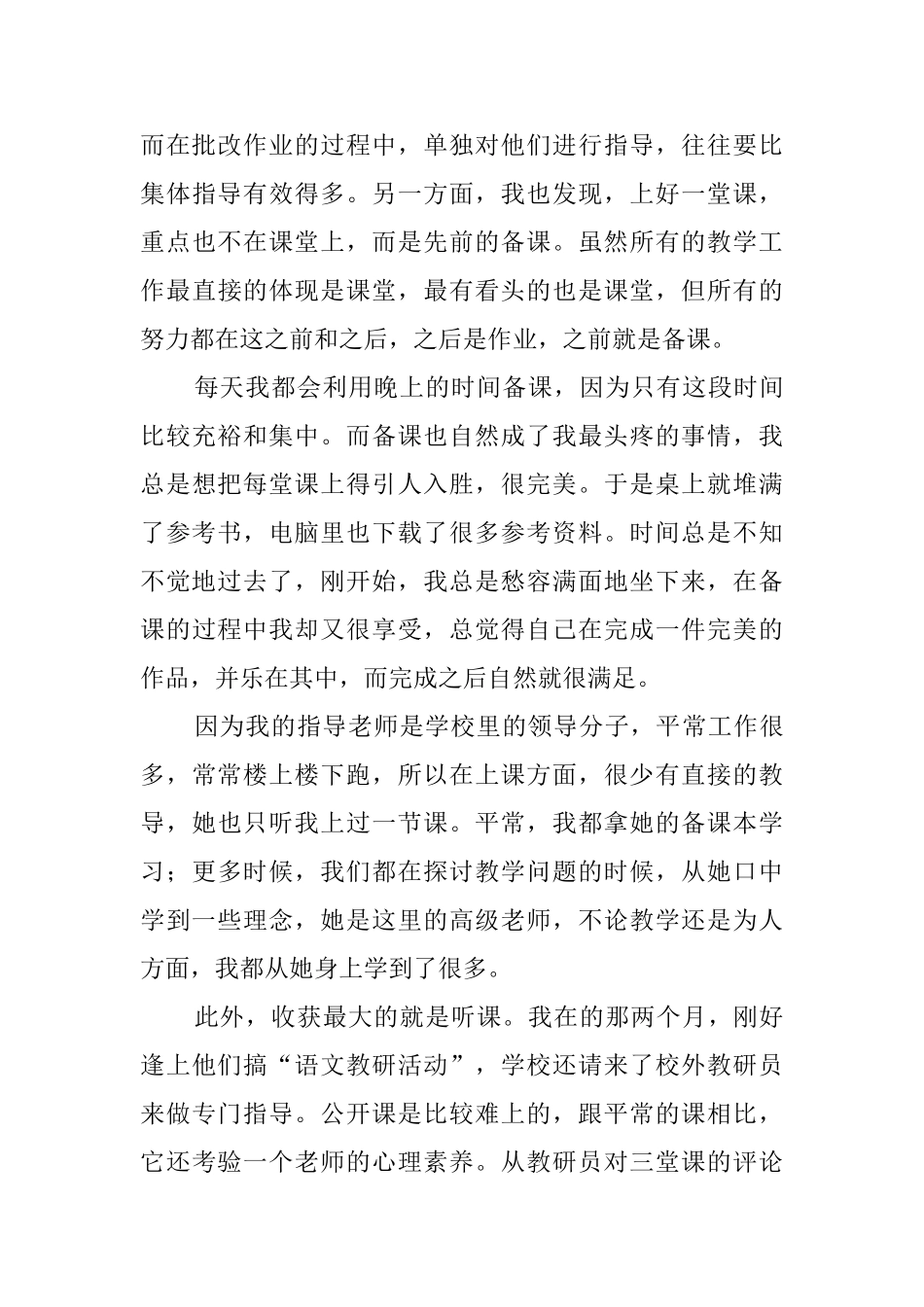 而在批改作业的过程中，单独对他们进行指导，往往要比集体指导有效得多。另一方面，我也发现，上好一堂课，重点也不在课堂上，而是先前的备课。虽然所有的教学工作最直接的体现是课堂，最有看头的也是课堂，但所有的努力都在这之前和之后，之后是作业，之前就是备课。

每天我都会利用晚上的时间备课，因为只有这段时间比较充裕和集中。而备课也自然成了我最头疼的事情，我总是想把每堂课上得引人入胜，很完美。于是桌上就堆满了参考书，电脑里也下载了很多参考资料。时间总是不知不觉地过去了，刚开始，我总是愁容满面地坐下来，在备课的过程中我却又很享受，总觉得自己在完成一件完美的作品，并乐在其中，而完成之后自然就很满足。

因为我的指导老师是学校里的领导分子，平常工作很多，常常楼上楼下跑，所以在上课方面，很少有直接的教导，她也只听我上过一节课。平常，我都拿她的备课本学习；更多时候，我们都在探讨教学问题的时候，从她口中学到一些理念，她是这里的高级老师，不论教学还是为人方面，我都从她身上学到了很多。

此外，收获最大的就是听课。我在的那两个月，刚好逢上他们搞“语文教研活动”，学校还请来了校外教研员来做专门指导。公开课是比较难上的，跟平常的课相比，它还考验一个老师的心理素养。从教研员对三堂课的评论